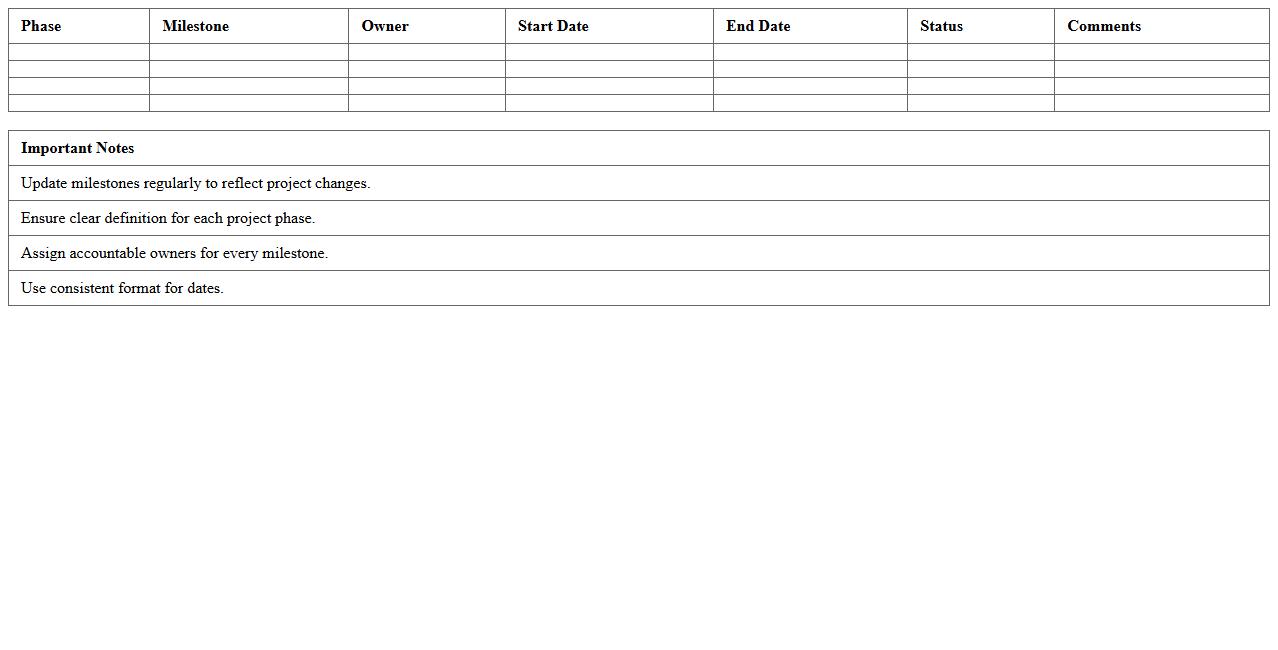 | Phase | Milestone | Owner | Start Date | End Date | Status | Comments |
|---|---|---|---|---|---|---|
| | | | | | | |
| | | | | | | |
| | | | | | | |
| | | | | | | |

| Important Notes |
|---|
| Update milestones regularly to reflect project changes. |
| Ensure clear definition for each project phase. |
| Assign accountable owners for every milestone. |
| Use consistent format for dates. |